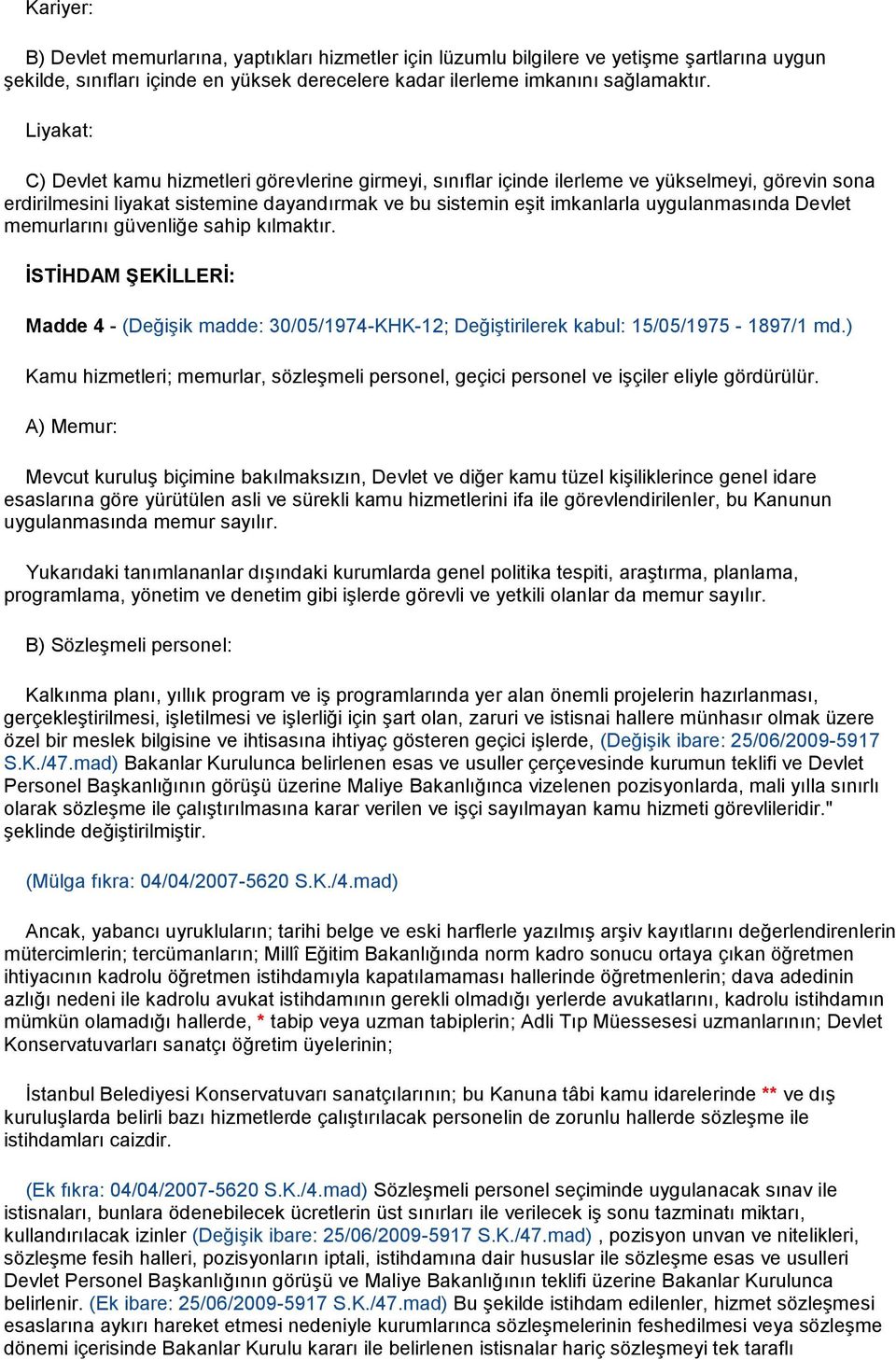 Kariyer:

B) Devlet memurlarına, yaptıkları hizmetler için lüzumlu bilgilere ve yetişme şartlarına uygun şekilde, sınıfları içinde en yüksek derecelere kadar ilerleme imkanını sağlamaktır.

Liyakat:

C) Devlet kamu hizmetleri görevlerine girmeyi, sınıflar içinde ilerleme ve yükselmeyi, görevin sona erdirilmesini liyakat sistemine dayandırmak ve bu sistemin eşit imkanlarla uygulanmasında Devlet memurlarını güvenliğe sahip kılmaktır.

İSTİHDAM ŞEKİLLERİ:

Madde 4 - (Değişik madde: 30/05/1974-KHK-12; Değiştirilerek kabul: 15/05/1975 - 1897/1 md.)

Kamu hizmetleri; memurlar, sözleşmeli personel, geçici personel ve işçiler eliyle gördürülür.

A) Memur:

Mevcut kuruluş biçimine bakılmaksızın, Devlet ve diğer kamu tüzel kişiliklerince genel idare esaslarına göre yürütülen asli ve sürekli kamu hizmetlerini ifa ile görevlendirilenler, bu Kanunun uygulanmasında memur sayılır.

Yukarıdaki tanımlananlar dışındaki kurumlarda genel politika tespiti, araştırma, planlama, programlama, yönetim ve denetim gibi işlerde görevli ve yetkili olanlar da memur sayılır.

B) Sözleşmeli personel:

Kalkınma planı, yıllık program ve iş programlarında yer alan önemli projelerin hazırlanması, gerçekleştirilmesi, işletilmesi ve işlerliği için şart olan, zaruri ve istisnai hallere münhasır olmak üzere özel bir meslek bilgisine ve ihtisasına ihtiyaç gösteren geçici işlerde, (Değişik ibare: 25/06/2009-5917 S.K./47.mad) Bakanlar Kurulunca belirlenen esas ve usuller çerçevesinde kurumun teklifi ve Devlet Personel Başkanlığının görüşü üzerine Maliye Bakanlığınca vizelenen pozisyonlarda, mali yılla sınırlı olarak sözleşme ile çalıştırılmasına karar verilen ve işçi sayılmayan kamu hizmeti görevlileridir." şeklinde değiştirilmiştir.

(Mülga fıkra: 04/04/2007-5620 S.K./4.mad)

Ancak, yabancı uyrukluların; tarihi belge ve eski harflerle yazılmış arşiv kayıtlarını değerlendirenlerin mütercimlerin; tercümanların; Millî Eğitim Bakanlığında norm kadro sonucu ortaya çıkan öğretmen ihtiyacının kadrolu öğretmen istihdamıyla kapatılamaması hallerinde öğretmenlerin; dava adedinin azlığı nedeni ile kadrolu avukat istihdamının gerekli olmadığı yerlerde avukatlarını, kadrolu istihdamın mümkün olamadığı hallerde, * tabip veya uzman tabiplerin; Adli Tıp Müessesesi uzmanlarının; Devlet Konservatuvarları sanatçı öğretim üyelerinin;

İstanbul Belediyesi Konservatuvarı sanatçılarının; bu Kanuna tâbi kamu idarelerinde ** ve dış kuruluşlarda belirli bazı hizmetlerde çalıştırılacak personelin de zorunlu hallerde sözleşme ile istihdamları caizdir.

(Ek fıkra: 04/04/2007-5620 S.K./4.mad) Sözleşmeli personel seçiminde uygulanacak sınav ile istisnaları, bunlara ödenebilecek ücretlerin üst sınırları ile verilecek iş sonu tazminatı miktarı, kullandırılacak izinler (Değişik ibare: 25/06/2009-5917 S.K./47.mad) , pozisyon unvan ve nitelikleri, sözleşme fesih halleri, pozisyonların iptali, istihdamına dair hususlar ile sözleşme esas ve usulleri Devlet Personel Başkanlığının görüşü ve Maliye Bakanlığının teklifi üzerine Bakanlar Kurulunca belirlenir. (Ek ibare: 25/06/2009-5917 S.K./47.mad) Bu şekilde istihdam edilenler, hizmet sözleşmesi esaslarına aykırı hareket etmesi nedeniyle kurumlarınca sözleşmelerinin feshedilmesi veya sözleşme dönemi içerisinde Bakanlar Kurulu kararı ile belirlenen istisnalar hariç sözleşmeyi tek taraflı